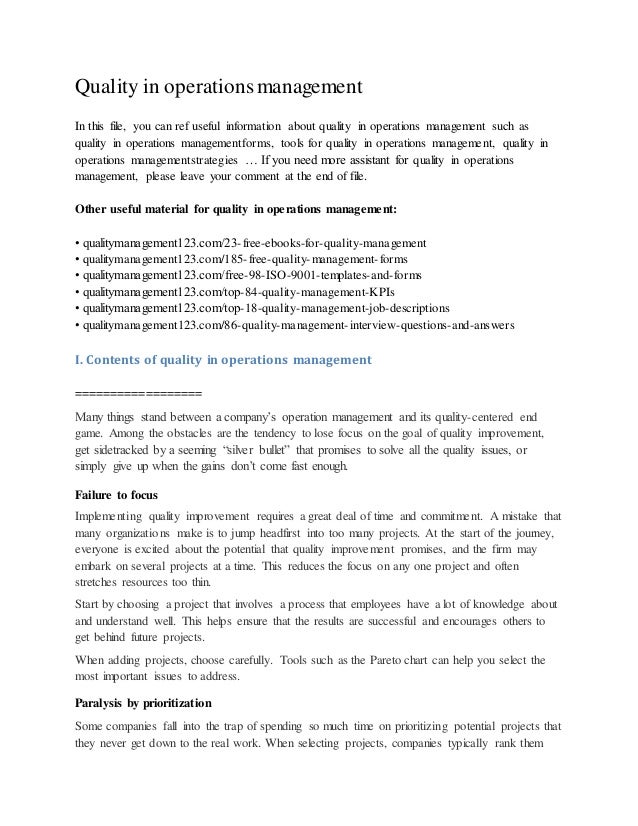 Quality in operations management

In this file, you can ref useful information about quality in operations management such as quality in operations managementforms, tools for quality in operations management, quality in operations managementstrategies … If you need more assistant for quality in operations management, please leave your comment at the end of file.

Other useful material for quality in operations management:

• qualitymanagement123.com/23-free-ebooks-for-quality-management
• qualitymanagement123.com/185-free-quality-management-forms
• qualitymanagement123.com/free-98-ISO-9001-templates-and-forms
• qualitymanagement123.com/top-84-quality-management-KPIs
• qualitymanagement123.com/top-18-quality-management-job-descriptions
• qualitymanagement123.com/86-quality-management-interview-questions-and-answers

I. Contents of quality in operations management

==================

Many things stand between a company's operation management and its quality-centered end game. Among the obstacles are the tendency to lose focus on the goal of quality improvement, get sidetracked by a seeming "silver bullet" that promises to solve all the quality issues, or simply give up when the gains don't come fast enough.

Failure to focus

Implementing quality improvement requires a great deal of time and commitment. A mistake that many organizations make is to jump headfirst into too many projects. At the start of the journey, everyone is excited about the potential that quality improvement promises, and the firm may embark on several projects at a time. This reduces the focus on any one project and often stretches resources too thin.

Start by choosing a project that involves a process that employees have a lot of knowledge about and understand well. This helps ensure that the results are successful and encourages others to get behind future projects.

When adding projects, choose carefully. Tools such as the Pareto chart can help you select the most important issues to address.

Paralysis by prioritization

Some companies fall into the trap of spending so much time on prioritizing potential projects that they never get down to the real work. When selecting projects, companies typically rank them